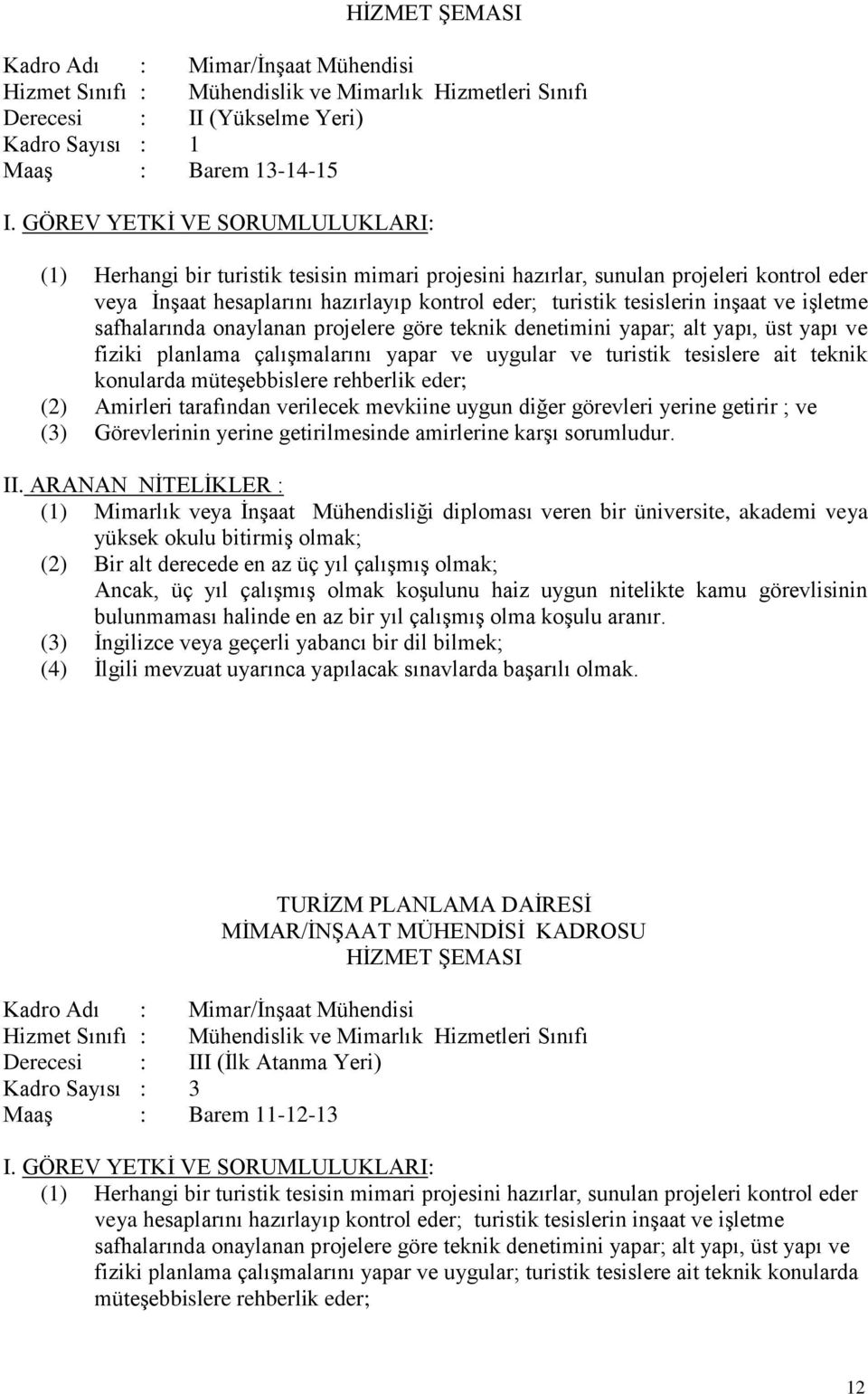 HİZMET ŞEMASI

Kadro Adı : Mimar/İnşaat Mühendisi
Hizmet Sınıfı : Mühendislik ve Mimarlık Hizmetleri Sınıfı
Derecesi : II (Yükselme Yeri)
Kadro Sayısı : 1
Maaş : Barem 13-14-15

I. GÖREV YETKİ VE SORUMLULUKLARI:

(1) Herhangi bir turistik tesisin mimari projesini hazırlar, sunulan projeleri kontrol eder veya İnşaat hesaplarını hazırlayıp kontrol eder; turistik tesislerin inşaat ve işletme safhalarında onaylanan projelere göre teknik denetimini yapar; alt yapı, üst yapı ve fiziki planlama çalışmalarını yapar ve uygular ve turistik tesislere ait teknik konularda müteşebbislere rehberlik eder;
(2) Amirleri tarafından verilecek mevkiine uygun diğer görevleri yerine getirir ; ve
(3) Görevlerinin yerine getirilmesinde amirlerine karşı sorumludur.

II. ARANAN NİTELİKLER :
(1) Mimarlık veya İnşaat Mühendisliği diploması veren bir üniversite, akademi veya yüksek okulu bitirmiş olmak;
(2) Bir alt derecede en az üç yıl çalışmış olmak;
Ancak, üç yıl çalışmış olmak koşulunu haiz uygun nitelikte kamu görevlisinin bulunmaması halinde en az bir yıl çalışmış olma koşulu aranır.
(3) İngilizce veya geçerli yabancı bir dil bilmek;
(4) İlgili mevzuat uyarınca yapılacak sınavlarda başarılı olmak.

TURİZM PLANLAMA DAİRESİ
MİMAR/İNŞAAT MÜHENDİSİ KADROSU
HİZMET ŞEMASI

Kadro Adı : Mimar/İnşaat Mühendisi
Hizmet Sınıfı : Mühendislik ve Mimarlık Hizmetleri Sınıfı
Derecesi : III (İlk Atanma Yeri)
Kadro Sayısı : 3
Maaş : Barem 11-12-13

I. GÖREV YETKİ VE SORUMLULUKLARI:
(1) Herhangi bir turistik tesisin mimari projesini hazırlar, sunulan projeleri kontrol eder veya hesaplarını hazırlayıp kontrol eder; turistik tesislerin inşaat ve işletme safhalarında onaylanan projelere göre teknik denetimini yapar; alt yapı, üst yapı ve fiziki planlama çalışmalarını yapar ve uygular; turistik tesislere ait teknik konularda müteşebbislere rehberlik eder;

12